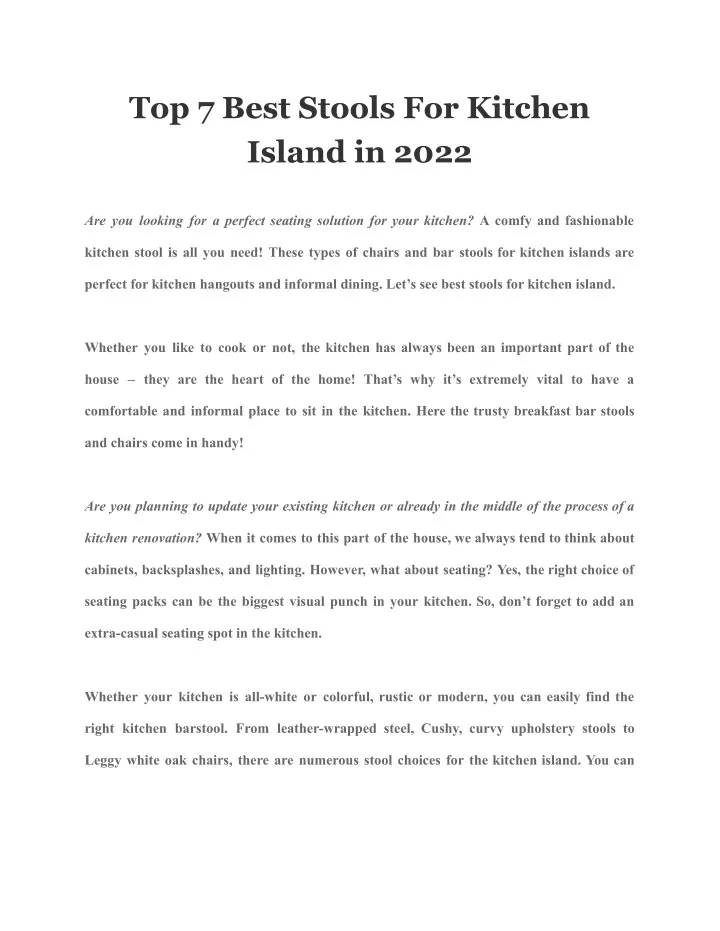 Top 7 Best Stools For Kitchen Island in 2022

Are you looking for a perfect seating solution for your kitchen? A comfy and fashionable kitchen stool is all you need! These types of chairs and bar stools for kitchen islands are perfect for kitchen hangouts and informal dining. Let's see best stools for kitchen island.

Whether you like to cook or not, the kitchen has always been an important part of the house – they are the heart of the home! That's why it's extremely vital to have a comfortable and informal place to sit in the kitchen. Here the trusty breakfast bar stools and chairs come in handy!

Are you planning to update your existing kitchen or already in the middle of the process of a kitchen renovation? When it comes to this part of the house, we always tend to think about cabinets, backsplashes, and lighting. However, what about seating? Yes, the right choice of seating packs can be the biggest visual punch in your kitchen. So, don't forget to add an extra-casual seating spot in the kitchen.

Whether your kitchen is all-white or colorful, rustic or modern, you can easily find the right kitchen barstool. From leather-wrapped steel, Cushy, curvy upholstery stools to Leggy white oak chairs, there are numerous stool choices for the kitchen island. You can